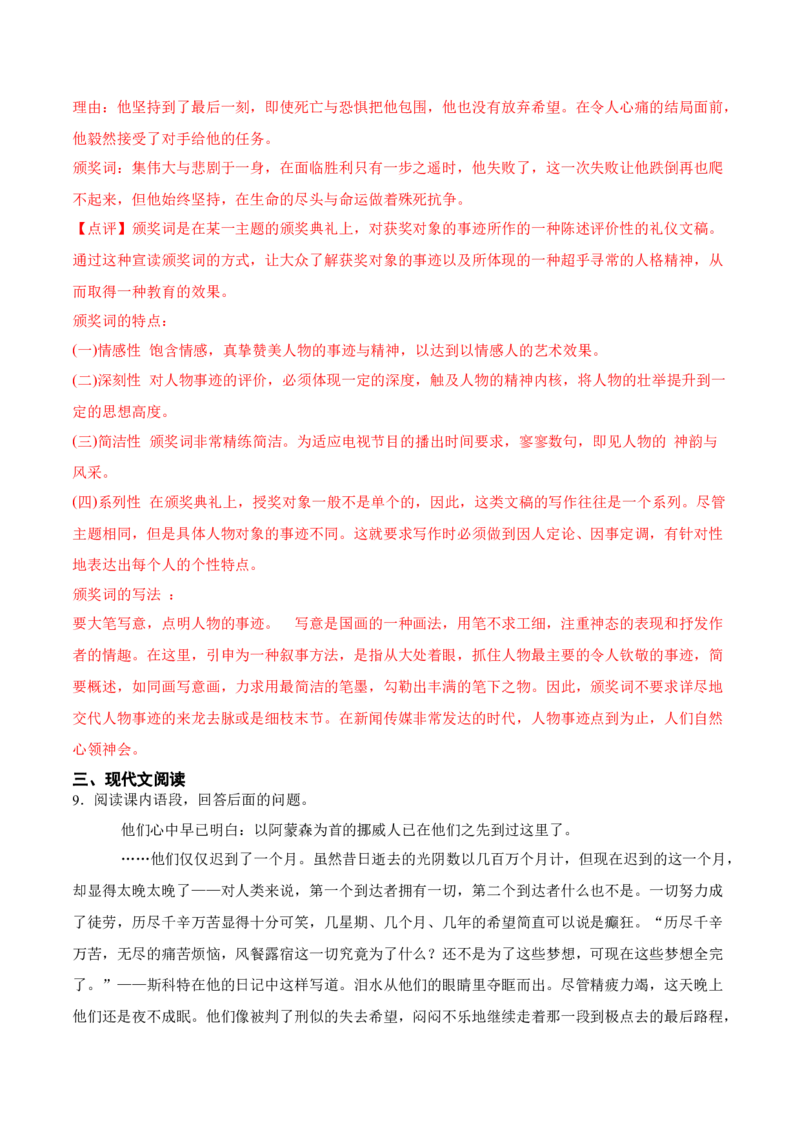 理由：他坚持到了最后一刻，即使死亡与恐惧把他包围，他也没有放弃希望。在令人心痛的结局面前，他毅然接受了对手给他的任务。

颁奖词：集伟大与悲剧于一身，在面临胜利只有一步之遥时，他失败了，这一次失败让他跌倒再也爬不起来，但他始终坚持，在生命的尽头与命运做着殊死抗争。

【点评】颁奖词是在某一主题的颁奖典礼上，对获奖对象的事迹所作的一种陈述评价性的礼仪文稿。通过这种宣读颁奖词的方式，让大众了解获奖对象的事迹以及所体现的一种超乎寻常的人格精神，从而取得一种教育的效果。

颁奖词的特点：

(一)情感性 饱含情感，真挚赞美人物的事迹与精神，以达到以情感人的艺术效果。

(二)深刻性 对人物事迹的评价，必须体现一定的深度，触及人物的精神内核，将人物的壮举提升到一定的思想高度。

(三)简洁性 颁奖词非常精练简洁。为适应电视节目的播出时间要求，寥寥数句，即见人物的 神韵与风采。

(四)系列性 在颁奖典礼上，授奖对象一般不是单个的，因此，这类文稿的写作往往是一个系列。尽管主题相同，但是具体人物对象的事迹不同。这就要求写作时必须做到因人定论、因事定调，有针对性地表达出每个人的个性特点。

颁奖词的写法 ：

要大笔写意，点明人物的事迹。 写意是国画的一种画法，用笔不求工细，注重神态的表现和抒发作者的情趣。在这里，引申为一种叙事方法，是指从大处着眼，抓住人物最主要的令人钦敬的事迹，简要概述，如同画写意画，力求用最简洁的笔墨，勾勒出丰满的笔下之物。因此，颁奖词不要求详尽地交代人物事迹的来龙去脉或是细枝末节。在新闻传媒非常发达的时代，人物事迹点到为止，人们自然心领神会。

三、现代文阅读

9．阅读课内语段，回答后面的问题。

他们心中早已明白：以阿蒙森为首的挪威人已在他们之先到过这里了。

……他们仅仅迟到了一个月。虽然昔日逝去的光阴数以几百万个月计，但现在迟到的这一个月，却显得太晚太晚了——对人类来说，第一个到达者拥有一切，第二个到达者什么也不是。一切努力成了徒劳，历尽千辛万苦显得十分可笑，几星期、几个月、几年的希望简直可以说是癫狂。“历尽千辛万苦，无尽的痛苦烦恼，风餐露宿这一切究竟为了什么？还不是为了这些梦想，可现在这些梦想全完了。”——斯科特在他的日记中这样写道。泪水从他们的眼睛里夺眶而出。尽管精疲力竭，这天晚上他们还是夜不成眠。他们像被判了刑似的失去希望，闷闷不乐地继续走着那一段到极点去的最后路程，